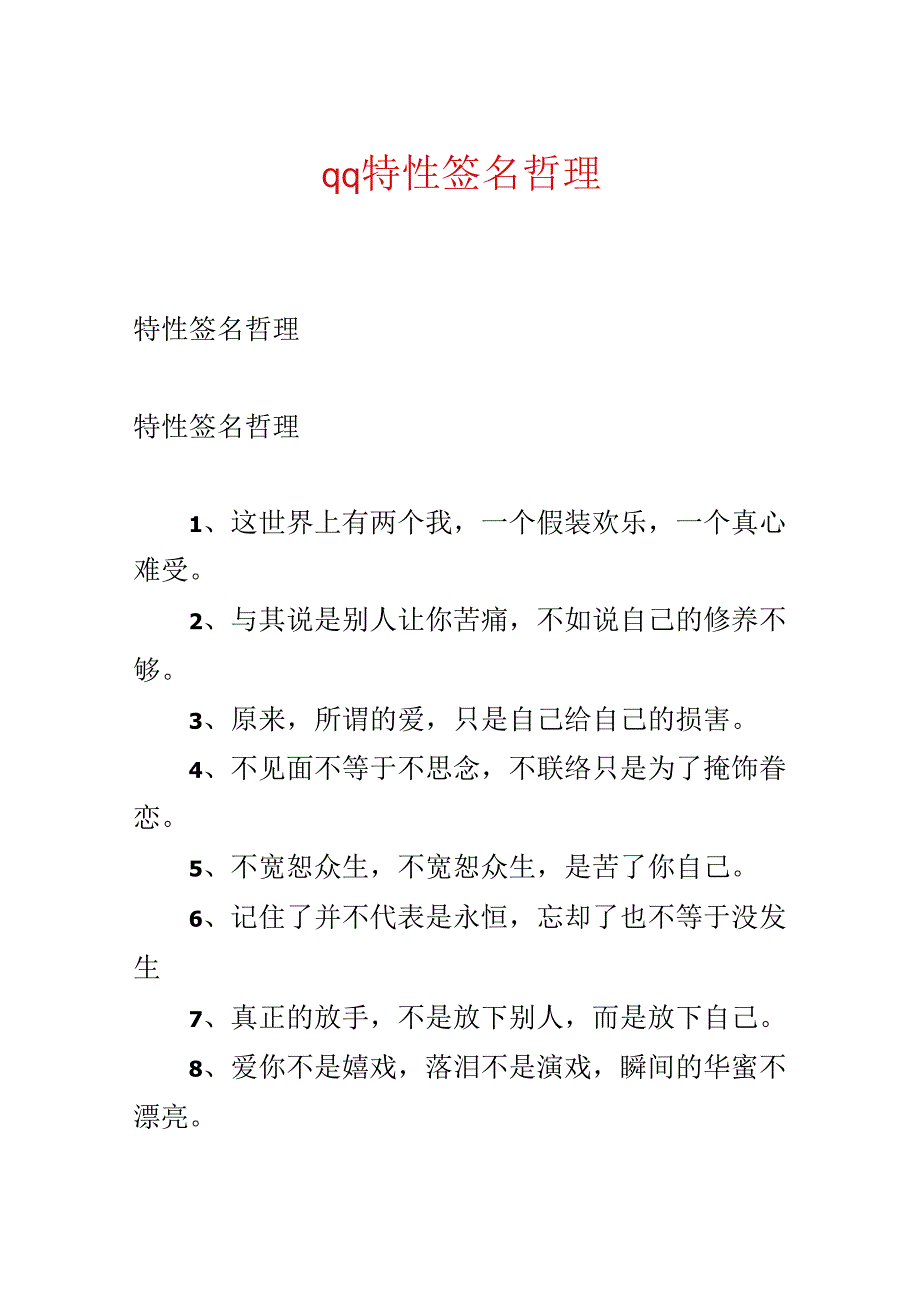 qq特性签名哲理

特性签名哲理

特性签名哲理

1、这世界上有两个我，一个假装欢乐，一个真心难受。

2、与其说是别人让你苦痛，不如说自己的修养不够。

3、原来，所谓的爱，只是自己给自己的损害。

4、不见面不等于不思念，不联络只是为了掩饰眷恋。

5、不宽恕众生，不宽恕众生，是苦了你自己。

6、记住了并不代表是永恒，忘却了也不等于没发生

7、真正的放手，不是放下别人，而是放下自己。

8、爱你不是嬉戏，落泪不是演戏，瞬间的华蜜不漂亮。